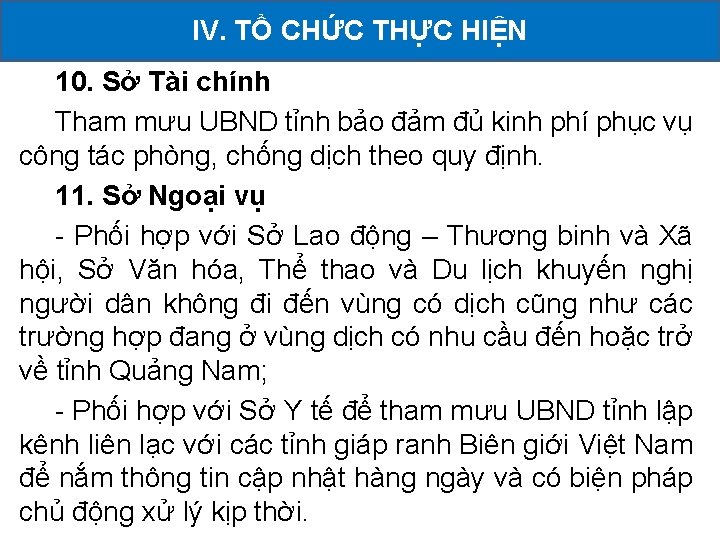 IV. TỔ CHỨC THỰC HIỆN

10. Sở Tài chính

Tham mưu UBND tỉnh bảo đảm đủ kinh phí phục vụ công tác phòng, chống dịch theo quy định.

11. Sở Ngoại vụ

- Phối hợp với Sở Lao động – Thương binh và Xã hội, Sở Văn hóa, Thể thao và Du lịch khuyến nghị người dân không đi đến vùng có dịch cũng như các trường hợp đang ở vùng dịch có nhu cầu đến hoặc trở về tỉnh Quảng Nam;

- Phối hợp với Sở Y tế để tham mưu UBND tỉnh lập kênh liên lạc với các tỉnh giáp ranh Biên giới Việt Nam để nắm thông tin cập nhật hàng ngày và có biện pháp chủ động xử lý kịp thời.